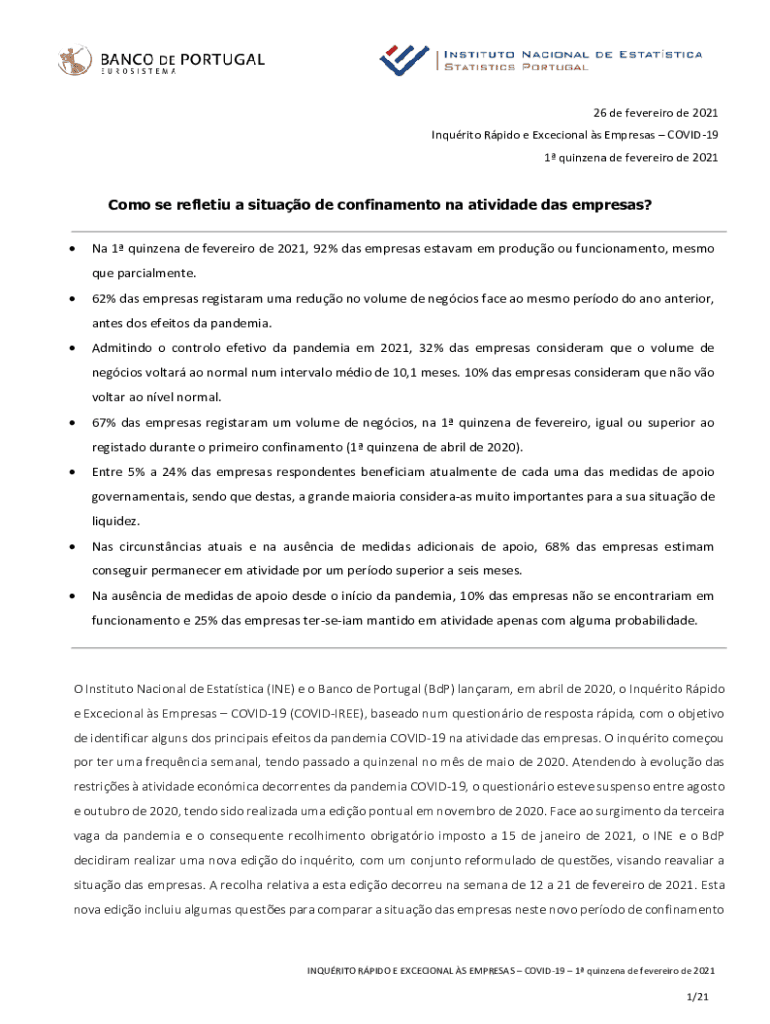 BANCO DE PORTUGAL
EUROSISTEMA

INSTITUTO NACIONAL DE ESTATÍSTICA
STATISTICS PORTUGAL

26 de fevereiro de 2021
Inquérito Rápido e Excecional às Empresas – COVID-19
1ª quinzena de fevereiro de 2021

Como se refletiu a situação de confinamento na atividade das empresas?

• Na 1ª quinzena de fevereiro de 2021, 92% das empresas estavam em produção ou funcionamento, mesmo que parcialmente.

• 62% das empresas registaram uma redução no volume de negócios face ao mesmo período do ano anterior, antes dos efeitos da pandemia.

• Admitindo o controlo efetivo da pandemia em 2021, 32% das empresas consideram que o volume de negócios voltará ao normal num intervalo médio de 10,1 meses. 10% das empresas consideram que não vão voltar ao nível normal.

• 67% das empresas registaram um volume de negócios, na 1ª quinzena de fevereiro, igual ou superior ao registado durante o primeiro confinamento (1ª quinzena de abril de 2020).

• Entre 5% a 24% das empresas respondentes beneficiam atualmente de cada uma das medidas de apoio governamentais, sendo que destas, a grande maioria considera-as muito importantes para a sua situação de liquidez.

• Nas circunstâncias atuais e na ausência de medidas adicionais de apoio, 68% das empresas estimam conseguir permanecer em atividade por um período superior a seis meses.

• Na ausência de medidas de apoio desde o início da pandemia, 10% das empresas não se encontrariam em funcionamento e 25% das empresas ter-se-iam mantido em atividade apenas com alguma probabilidade.

O Instituto Nacional de Estatística (INE) e o Banco de Portugal (BdP) lançaram, em abril de 2020, o Inquérito Rápido e Excecional às Empresas – COVID-19 (COVID-IREE), baseado num questionário de resposta rápida, com o objetivo de identificar alguns dos principais efeitos da pandemia COVID-19 na atividade das empresas. O inquérito começou por ter uma frequência semanal, tendo passado a quinzenal no mês de maio de 2020. Atendendo à evolução das restrições à atividade económica decorrentes da pandemia COVID-19, o questionário esteve suspenso entre agosto e outubro de 2020, tendo sido realizada uma edição pontual em novembro de 2020. Face ao surgimento da terceira vaga da pandemia e o consequente recolhimento obrigatório imposto a 15 de janeiro de 2021, o INE e o BdP decidiram realizar uma nova edição do inquérito, com um conjunto reformulado de questões, visando reavaliar a situação das empresas. A recolha relativa a esta edição decorreu na semana de 12 a 21 de fevereiro de 2021. Esta nova edição incluiu algumas questões para comparar a situação das empresas neste novo período de confinamento

INQUÉRITO RÁPIDO E EXCECIONAL ÀS EMPRESAS – COVID-19 – 1ª quinzena de fevereiro de 2021

1/21